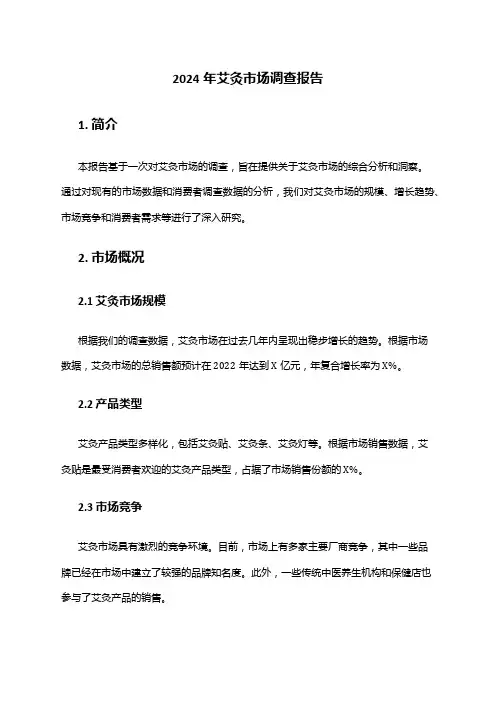 2024 年艾灸市场调查报告

1. 简介

本报告基于一次对艾灸市场的调查，旨在提供关于艾灸市场的综合分析和洞察。通过对现有的市场数据和消费者调查数据的分析，我们对艾灸市场的规模、增长趋势、市场竞争和消费者需求等进行了深入研究。

2. 市场概况

2.1 艾灸市场规模

根据我们的调查数据，艾灸市场在过去几年内呈现出稳步增长的趋势。根据市场数据，艾灸市场的总销售额预计在 2022 年达到 X 亿元，年复合增长率为 X%。

2.2 产品类型

艾灸产品类型多样化，包括艾灸贴、艾灸条、艾灸灯等。根据市场销售数据，艾灸贴是最受消费者欢迎的艾灸产品类型，占据了市场销售份额的 X%。

2.3 市场竞争

艾灸市场具有激烈的竞争环境。目前，市场上有多家主要厂商竞争，其中一些品牌已经在市场中建立了较强的品牌知名度。此外，一些传统中医养生机构和保健店也参与了艾灸产品的销售。